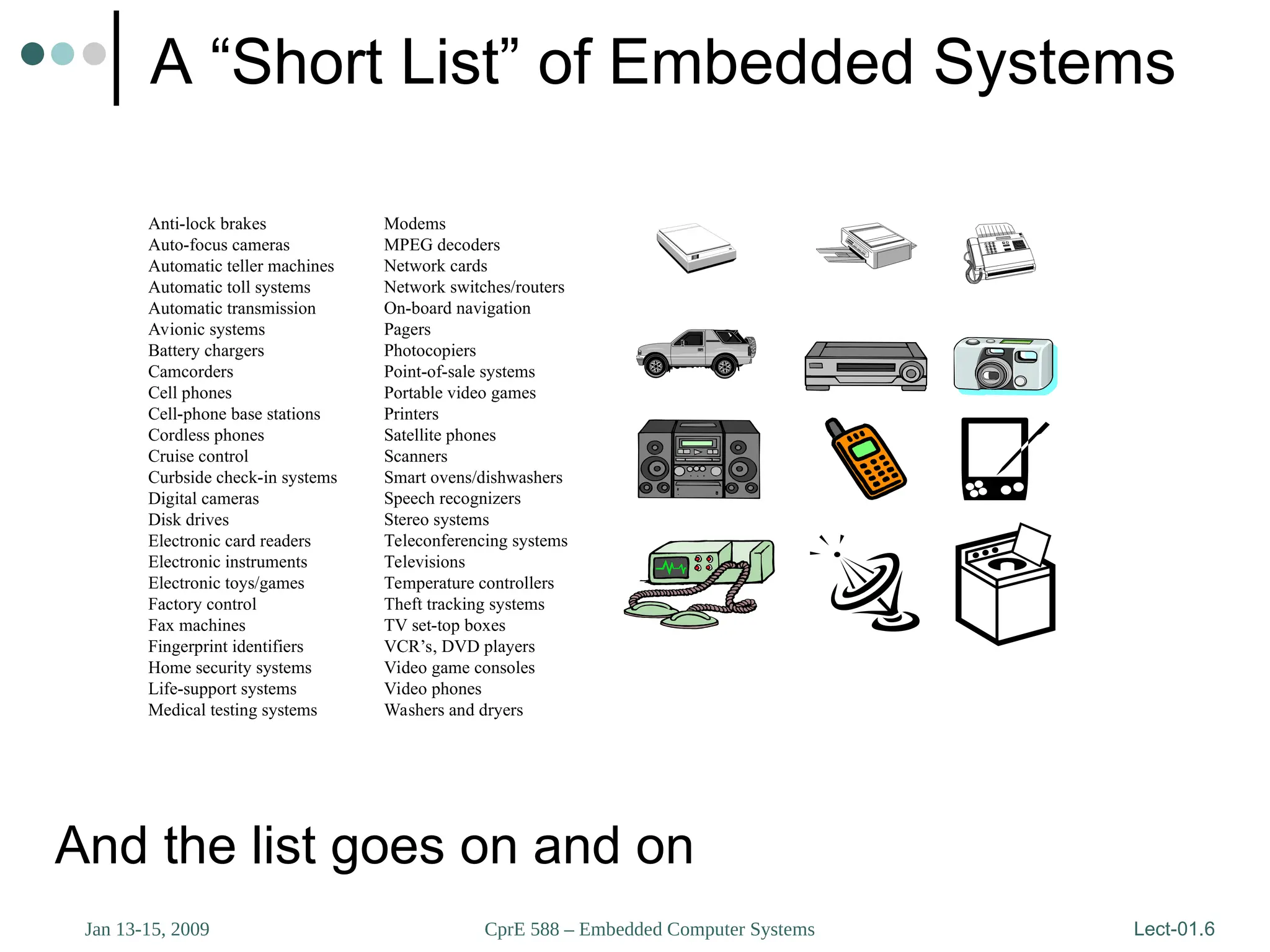 A “Short List” of Embedded Systems

Anti-lock brakes
Auto-focus cameras
Automatic teller machines
Automatic toll systems
Automatic transmission
Avionic systems
Battery chargers
Camcorders
Cell phones
Cell-phone base stations
Cordless phones
Cruise control
Curbside check-in systems
Digital cameras
Disk drives
Electronic card readers
Electronic instruments
Electronic toys/games
Factory control
Fax machines
Fingerprint identifiers
Home security systems
Life-support systems
Medical testing systems

Modems
MPEG decoders
Network cards
Network switches/routers
On-board navigation
Pagers
Photocopiers
Point-of-sale systems
Portable video games
Printers
Satellite phones
Scanners
Smart ovens/dishwashers
Speech recognizers
Stereo systems
Teleconferencing systems
Televisions
Temperature controllers
Theft tracking systems
TV set-top boxes
VCR’s, DVD players
Video game consoles
Video phones
Washers and dryers

And the list goes on and on

Jan 13-15, 2009
CprE 588 – Embedded Computer Systems
Lect-01.6